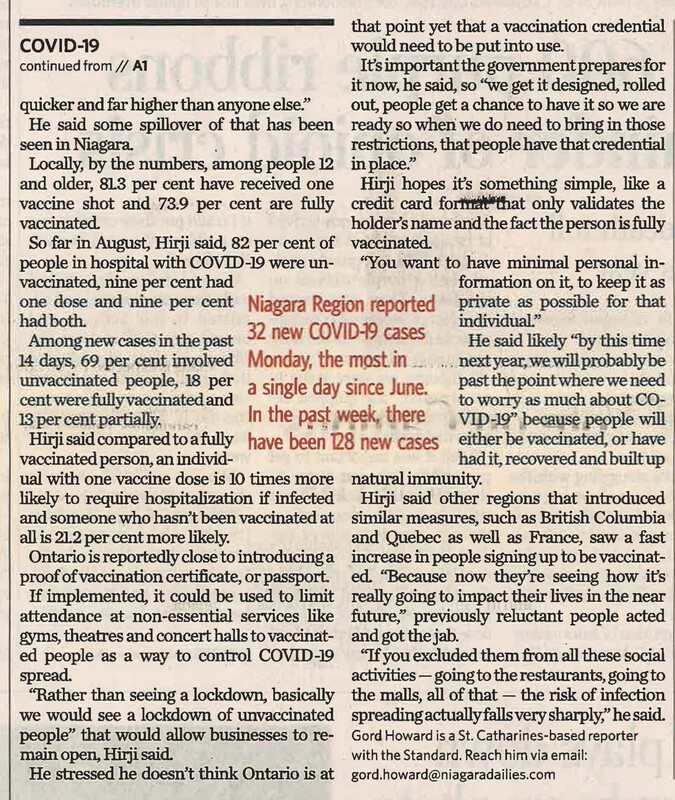 COVID-19
continued from // A1

quicker and far higher than anyone else."

He said some spillover of that has been seen in Niagara.

Locally, by the numbers, among people 12 and older, 81.3 per cent have received one vaccine shot and 73.9 per cent are fully vaccinated.

So far in August, Hirji said, 82 per cent of people in hospital with COVID-19 were unvaccinated, nine per cent had one dose and nine per cent had both.

Among new cases in the past 14 days, 69 per cent involved unvaccinated people, 18 per cent were fully vaccinated and 13 per cent partially.

Hirji said compared to a fully vaccinated person, an individual with one vaccine dose is 10 times more likely to require hospitalization if infected and someone who hasn't been vaccinated at all is 21.2 per cent more likely.

Ontario is reportedly close to introducing a proof of vaccination certificate, or passport.

If implemented, it could be used to limit attendance at non-essential services like gyms, theatres and concert halls to vaccinated people as a way to control COVID-19 spread.

"Rather than seeing a lockdown, basically we would see a lockdown of unvaccinated people" that would allow businesses to remain open, Hirji said.

He stressed he doesn't think Ontario is at that point yet that a vaccination credential would need to be put into use.

It's important the government prepares for it now, he said, so "we get it designed, rolled out, people get a chance to have it so we are ready so when we do need to bring in those restrictions, that people have that credential in place."

Hirji hopes it's something simple, like a credit card format that only validates the holder's name and the fact the person is fully vaccinated.

"You want to have minimal personal information on it, to keep it as private as possible for that individual."

He said likely "by this time next year, we will probably be past the point where we need to worry as much about COVID-19" because people will either be vaccinated, or have had it, recovered and built up natural immunity.

Hirji said other regions that introduced similar measures, such as British Columbia and Quebec as well as France, saw a fast increase in people signing up to be vaccinated. "Because now they're seeing how it's really going to impact their lives in the near future," previously reluctant people acted and got the jab.

"If you excluded them from all these social activities — going to the restaurants, going to the malls, all of that — the risk of infection spreading actually falls very sharply," he said.

Gord Howard is a St. Catharines-based reporter with the Standard. Reach him via email: gord.howard@niagaradailies.com

Niagara Region reported 32 new COVID-19 cases Monday, the most in a single day since June. In the past week, there have been 128 new cases